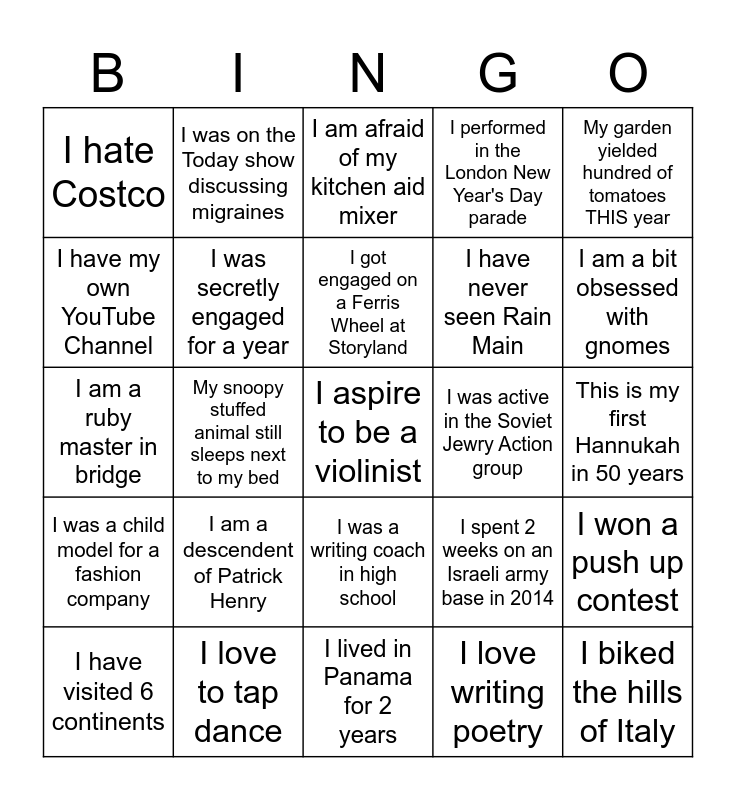 | B | I | N | G | O |
|---|---|---|---|---|
| I hate Costco | I was on the Today show discussing migraines | I am afraid of my kitchen aid mixer | I performed in the London New Year's Day parade | My garden yielded hundred of tomatoes THIS year |
| I have my own YouTube Channel | I was secretly engaged for a year | I got engaged on a Ferris Wheel at Storyland | I have never seen Rain Main | I am a bit obsessed with gnomes |
| I am a ruby master in bridge | My snoopy stuffed animal still sleeps next to my bed | I aspire to be a violinist | I was active in the Soviet Jewry Action group | This is my first Hannukah in 50 years |
| I was a child model for a fashion company | I am a descendent of Patrick Henry | I was a writing coach in high school | I spent 2 weeks on an Israeli army base in 2014 | I won a push up contest |
| I have visited 6 continents | I love to tap dance | I lived in Panama for 2 years | I love writing poetry | I biked the hills of Italy |